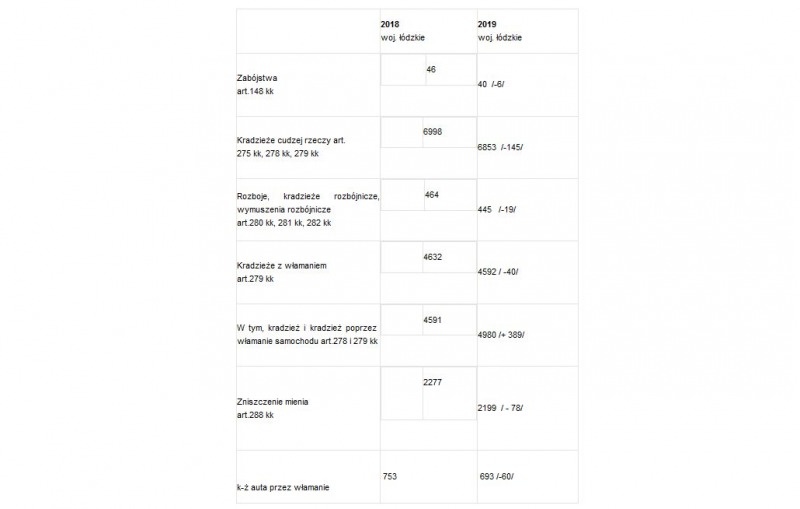 | | 2018 woj. łódzkie | 2019 woj. łódzkie |
|---|---|---|
| Zabójstwa art.148 kk | 46 | 40 /-6/ |
| Kradzieże cudzej rzeczy art. 275 kk, 278 kk, 279 kk | 6998 | 6853 /-145/ |
| Rozboje, kradzieże rozbójnicze, wymuszenia rozbójnicze art.280 kk, 281 kk, 282 kk | 464 | 445 /-19/ |
| Kradzieże z włamaniem art.279 kk | 4632 | 4592 / -40/ |
| W tym, kradzież i kradzież poprzez włamanie samochodu art.278 i 279 kk | 4591 | 4980 /+ 389/ |
| Zniszczenie mienia art.288 kk | 2277 | 2199 / - 78/ |
| k-ż auta przez włamanie | 753 | 693 /-60/ |